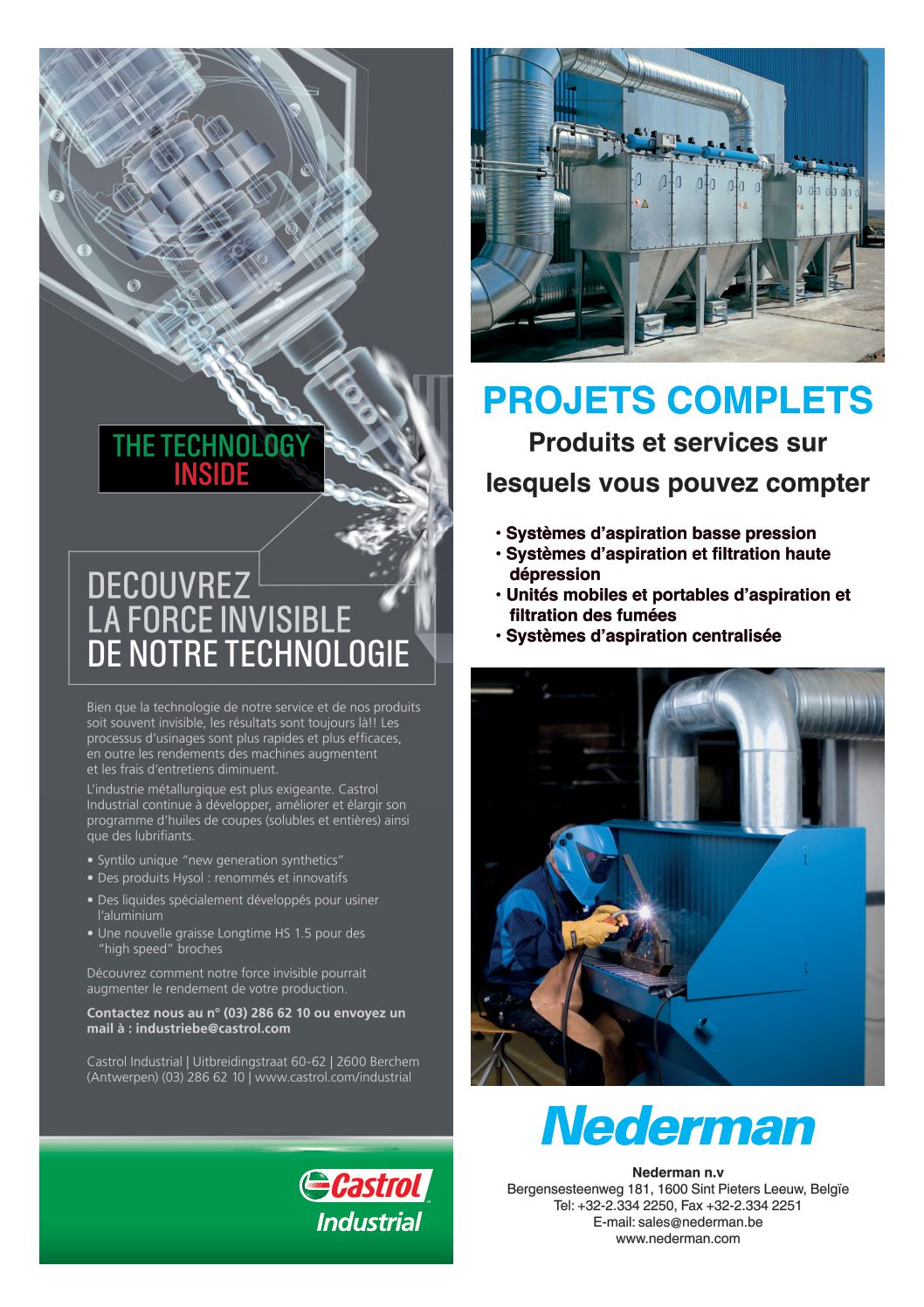 THE TECHNOLOGY
INSIDE

DECOUVREZ
LA FORCE INVISIBLE
DE NOTRE TECHNOLOGIE

Bien que la technologie de notre service et de nos produits soit souvent invisible, les résultats sont toujours là!! Les processus d'usinages sont plus rapides et plus efficaces, en outre les rendements des machines augmentent et les frais d'entretiens diminuent.

L'industrie métallurgique est plus exigeante. Castrol Industrial continue à développer, améliorer et élargir son programme d'huiles de coupes (solubles et entières) ainsi que des lubrifiants.

• Syntilo unique "new generation synthetics"
• Des produits Hysol : renommés et innovatifs
• Des liquides spécialement développés pour usiner l'aluminium
• Une nouvelle graisse Longtime HS 1.5 pour des "high speed" broches

Découvrez comment notre force invisible pourrait augmenter le rendement de votre production.

Contactez nous au n° (03) 286 62 10 ou envoyez un mail à : industriebe@castrol.com

Castrol Industrial | Uitbreidingstraat 60-62 | 2600 Berchem (Antwerpen) (03) 286 62 10 | www.castrol.com/industrial

Castrol
Industrial

PROJETS COMPLETS
Produits et services sur lesquels vous pouvez compter

• Systèmes d'aspiration basse pression
• Systèmes d'aspiration et filtration haute dépression
• Unités mobiles et portables d'aspiration et filtration des fumées
• Systèmes d'aspiration centralisée

Nederman

Nederman n.v
Bergensesteenweg 181, 1600 Sint Pieters Leeuw, Belgïe
Tel: +32-2.334 2250, Fax +32-2.334 2251
E-mail: sales@nederman.be
www.nederman.com